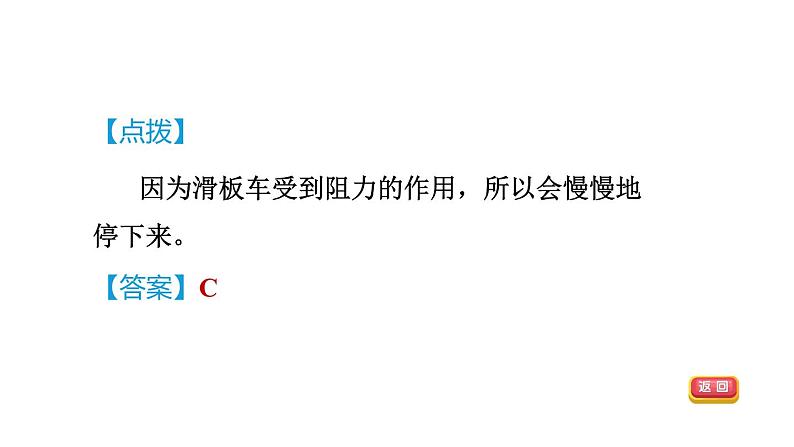 【点拨】

因为滑板车受到阻力的作用，所以会慢慢地停下来。

【答案】C

返回